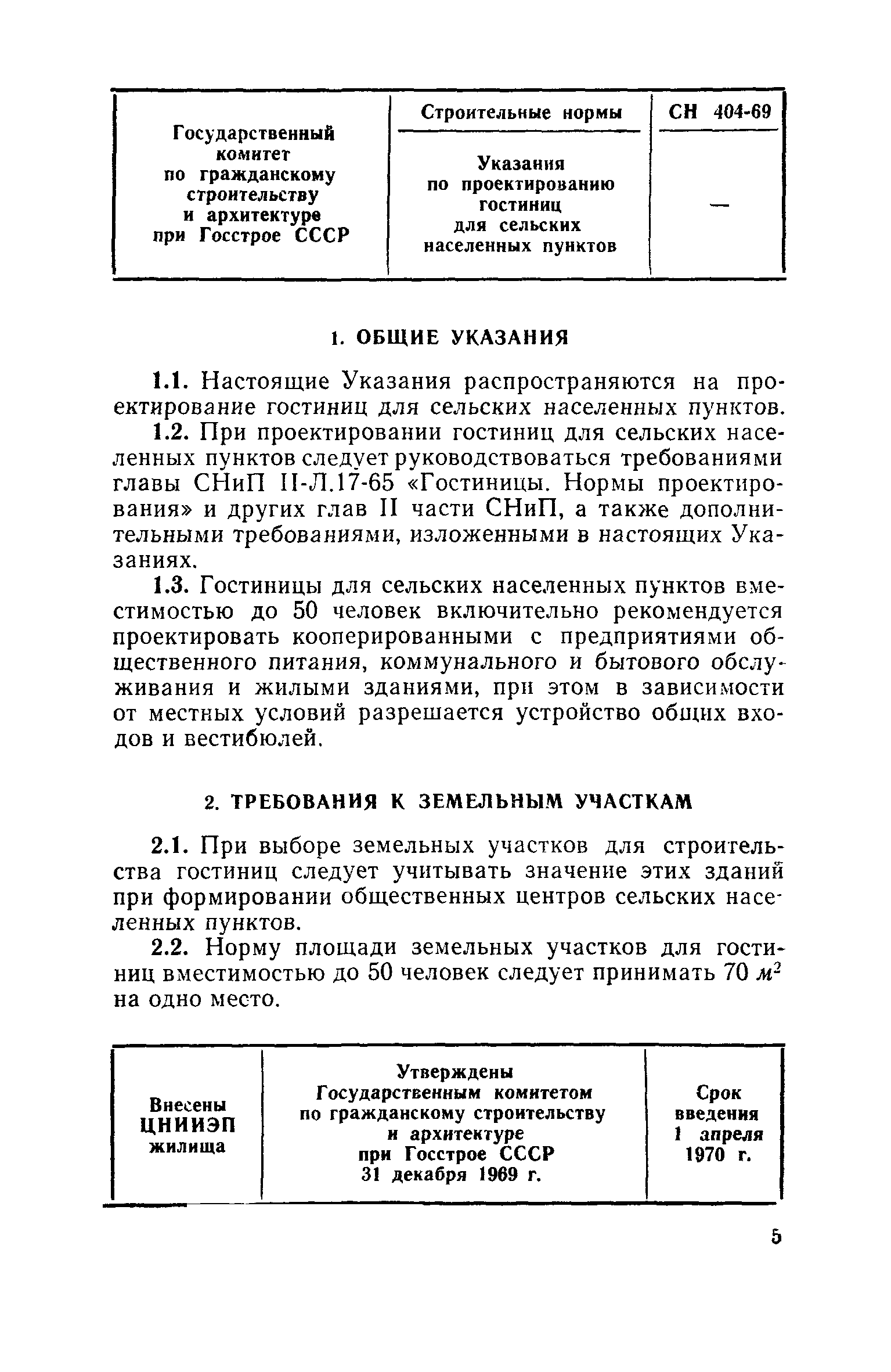 | Государственный комитет по гражданскому строительству и архитектуре при Госстрое СССР | Строительные нормы | СН 404-69 |
|---|---|---|
| | Указания по проектированию гостиниц для сельских населенных пунктов | — |

1. ОБЩИЕ УКАЗАНИЯ

1.1. Настоящие Указания распространяются на проектирование гостиниц для сельских населенных пунктов.

1.2. При проектировании гостиниц для сельских населенных пунктов следует руководствоваться требованиями главы СНиП II-Л.17-65 «Гостиницы. Нормы проектирования» и других глав II части СНиП, а также дополнительными требованиями, изложенными в настоящих Указаниях.

1.3. Гостиницы для сельских населенных пунктов вместимостью до 50 человек включительно рекомендуется проектировать кооперированными с предприятиями общественного питания, коммунального и бытового обслуживания и жилыми зданиями, при этом в зависимости от местных условий разрешается устройство общих входов и вестибюлей.

2. ТРЕБОВАНИЯ К ЗЕМЕЛЬНЫМ УЧАСТКАМ

2.1. При выборе земельных участков для строительства гостиниц следует учитывать значение этих зданий при формировании общественных центров сельских населенных пунктов.

2.2. Норму площади земельных участков для гостиниц вместимостью до 50 человек следует принимать 70 $м^2$ на одно место.

| Внесены ЦНИИЭП жилища | Утверждены Государственным комитетом по гражданскому строительству и архитектуре при Госстрое СССР 31 декабря 1969 г. | Срок введения 1 апреля 1970 г. |
|---|---|---|

5